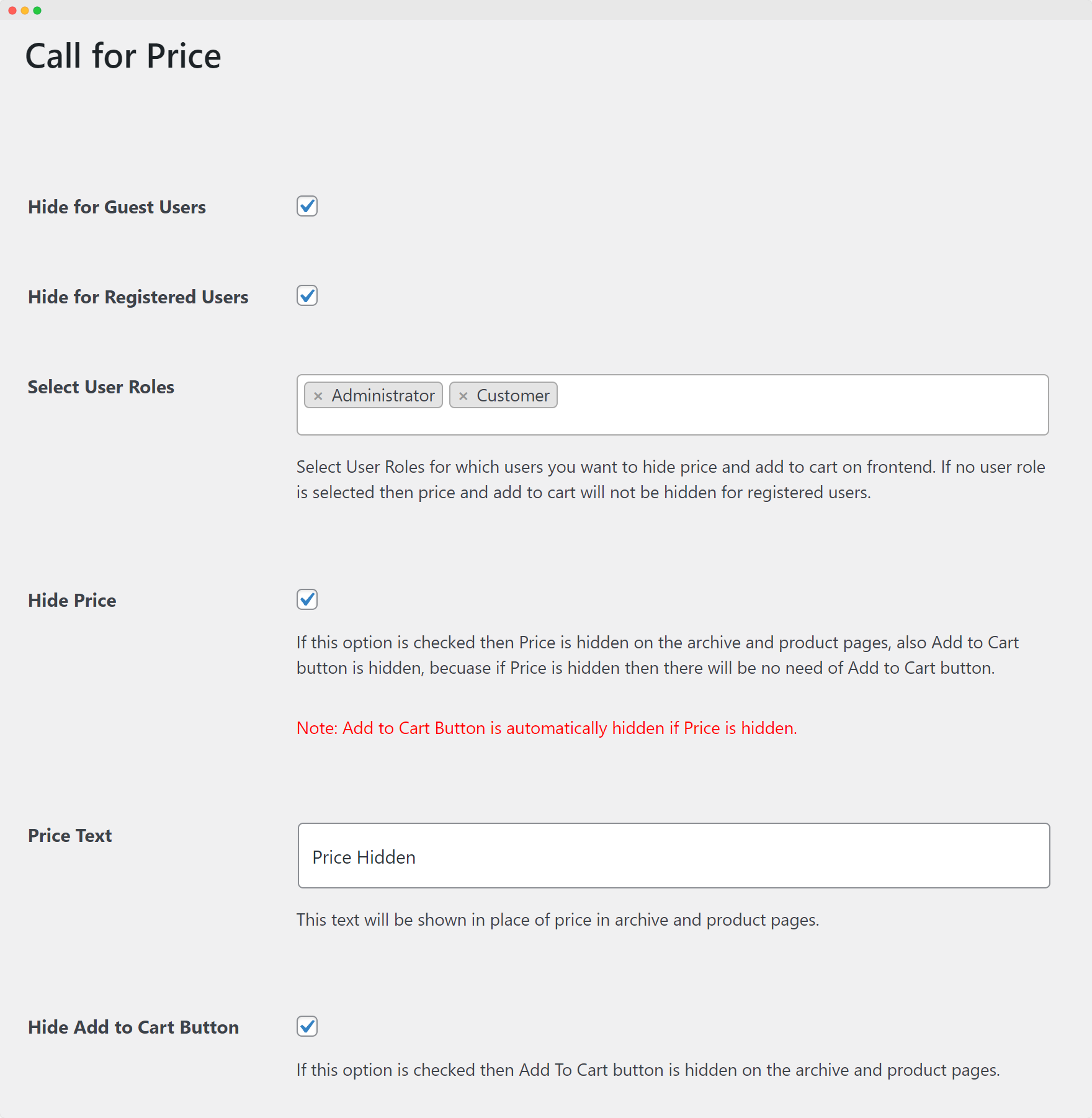 Call for Price

Hide for Guest Users

Hide for Registered Users

Select User Roles

× Administrator × Customer

Select User Roles for which users you want to hide price and add to cart on frontend. If no user role is selected then price and add to cart will not be hidden for registered users.

Hide Price

If this option is checked then Price is hidden on the archive and product pages, also Add to Cart button is hidden, becuase if Price is hidden then there will be no need of Add to Cart button.

Note: Add to Cart Button is automatically hidden if Price is hidden.

Price Text

Price Hidden

This text will be shown in place of price in archive and product pages.

Hide Add to Cart Button

If this option is checked then Add To Cart button is hidden on the archive and product pages.